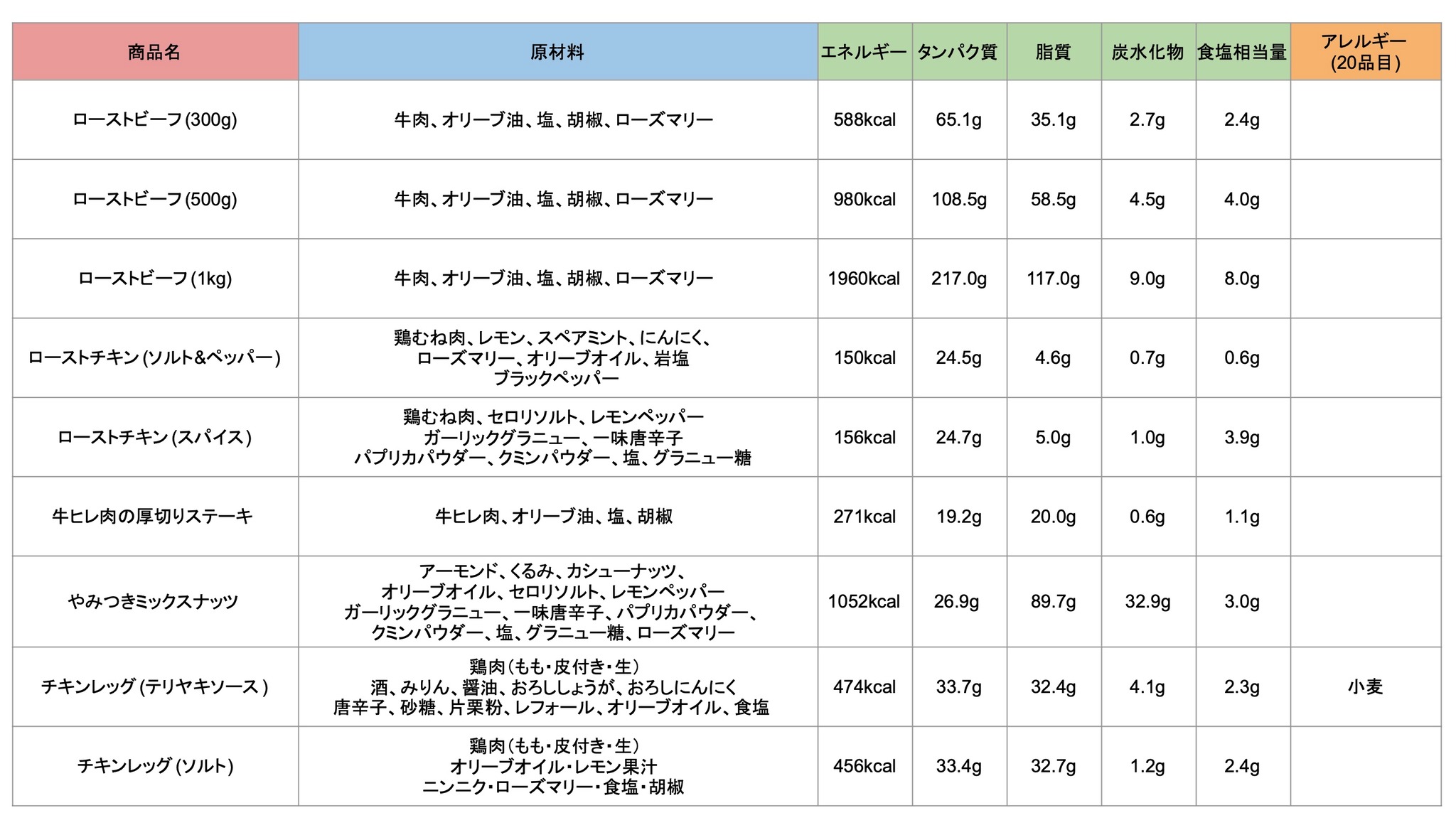 | 商品名 | 原材料 | エネルギー | タンパク質 | 脂質 | 炭水化物 | 食塩相当量 | アレルギー (20品目) |
|---|---|---|---|---|---|---|---|
| ローストビーフ(300g) | 牛肉、オリーブ油、塩、胡椒、ローズマリー | 588kcal | 65.1g | 35.1g | 2.7g | 2.4g | |
| ローストビーフ(500g) | 牛肉、オリーブ油、塩、胡椒、ローズマリー | 980kcal | 108.5g | 58.5g | 4.5g | 4.0g | |
| ローストビーフ(1kg) | 牛肉、オリーブ油、塩、胡椒、ローズマリー | 1960kcal | 217.0g | 117.0g | 9.0g | 8.0g | |
| ローストチキン(ソルト&ペッパー) | 鶏むね肉、レモン、スペアミント、にんにく、ローズマリー、オリーブオイル、岩塩 ブラックペッパー | 150kcal | 24.5g | 4.6g | 0.7g | 0.6g | |
| ローストチキン(スパイス) | 鶏むね肉、セロリソルト、レモンペッパー ガーリックグラニュー、一味唐辛子 パプリカパウダー、クミンパウダー、塩、グラニュー糖 | 156kcal | 24.7g | 5.0g | 1.0g | 3.9g | |
| 牛ヒレ肉の厚切りステーキ | 牛ヒレ肉、オリーブ油、塩、胡椒 | 271kcal | 19.2g | 20.0g | 0.6g | 1.1g | |
| やみつきミックスナッツ | アーモンド、くるみ、カシューナッツ、オリーブオイル、セロリソルト、レモンペッパー ガーリックグラニュー、一味唐辛子、パプリカパウダー、クミンパウダー、塩、グラニュー糖、ローズマリー | 1052kcal | 26.9g | 89.7g | 32.9g | 3.0g | |
| チキンレッグ(テリヤキソース) | 鶏肉(もも・皮付き・生) 酒、みりん、醤油、おろししょうが、おろしにんにく 唐辛子、砂糖、片栗粉、レフォール、オリーブオイル、食塩 | 474kcal | 33.7g | 32.4g | 4.1g | 2.3g | 小麦 |
| チキンレッグ(ソルト) | 鶏肉(もも・皮付き・生) オリーブオイル・レモン果汁 ニンニク・ローズマリー・食塩・胡椒 | 456kcal | 33.4g | 32.7g | 1.2g | 2.4g | |